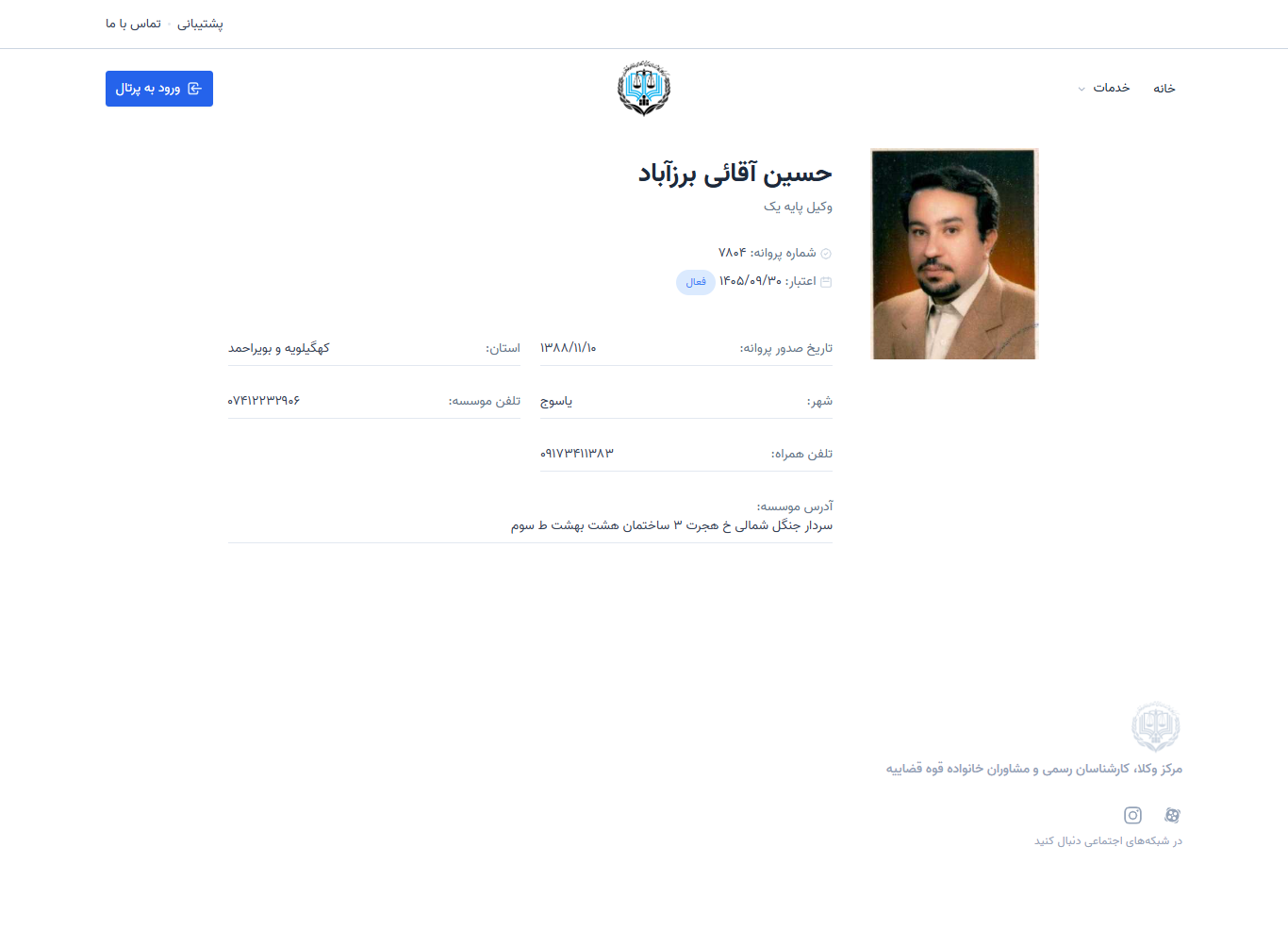 پشتیبانی · تماس با ما

خانه خدمات

ورود به پرتال

حسین آقائی برزآباد

وکیل پایه یک

شماره پروانه: ۷۸۰۴

اعتبار: ۱۴۰۵/۰۹/۳۰ فعال

تاریخ صدور پروانه: ۱۳۸۸/۱۱/۱۰

استان: کهگیلویه و بویراحمد

شهر: یاسوج

تلفن موسسه: ۰۷۴۱۲۲۳۲۹۰۶

تلفن همراه: ۰۹۱۷۳۴۱۱۳۸۳

آدرس موسسه:
سردار جنگل شمالی خ هجرت ۳ ساختمان هشت بهشت ط سوم

مرکز وکلا، کارشناسان رسمی و مشاوران خانواده قوه قضاییه

در شبکه‌های اجتماعی دنبال کنید